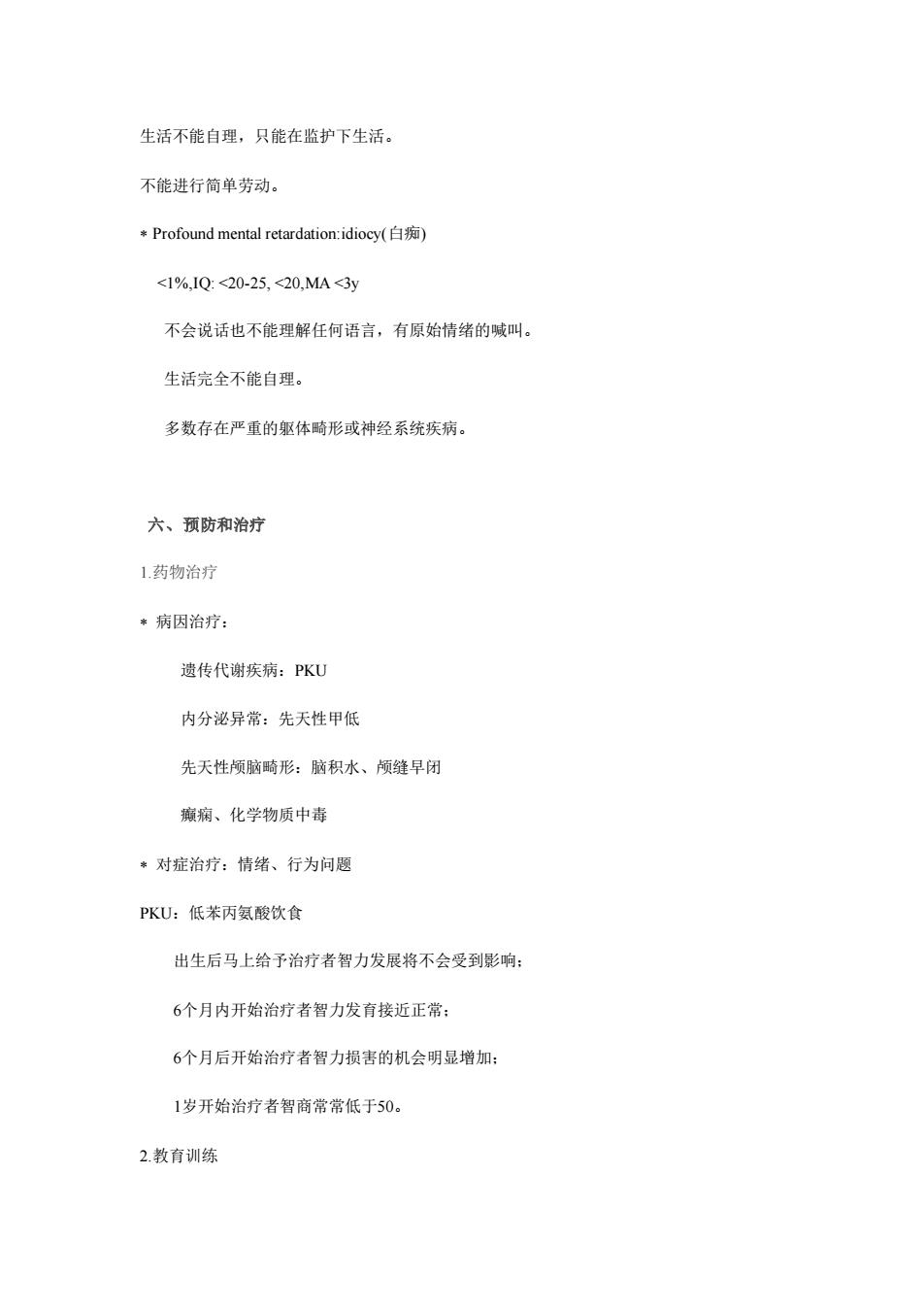 生活不能自理，只能在监护下生活。

不能进行简单劳动。

* Profound mental retardation:idiocy(白痴)

<1%,IQ: <20-25, <20,MA <3y

不会说话也不能理解任何语言，有原始情绪的喊叫。

生活完全不能自理。

多数存在严重的躯体畸形或神经系统疾病。

六、预防和治疗

1.药物治疗

* 病因治疗：

遗传代谢疾病：PKU

内分泌异常：先天性甲低

先天性颅脑畸形：脑积水、颅缝早闭

癫痫、化学物质中毒

* 对症治疗：情绪、行为问题

PKU：低苯丙氨酸饮食

出生后马上给予治疗者智力发展将不会受到影响；

6个月内开始治疗者智力发育接近正常；

6个月后开始治疗者智力损害的机会明显增加；

1岁开始治疗者智商常常低于50。

2.教育训练